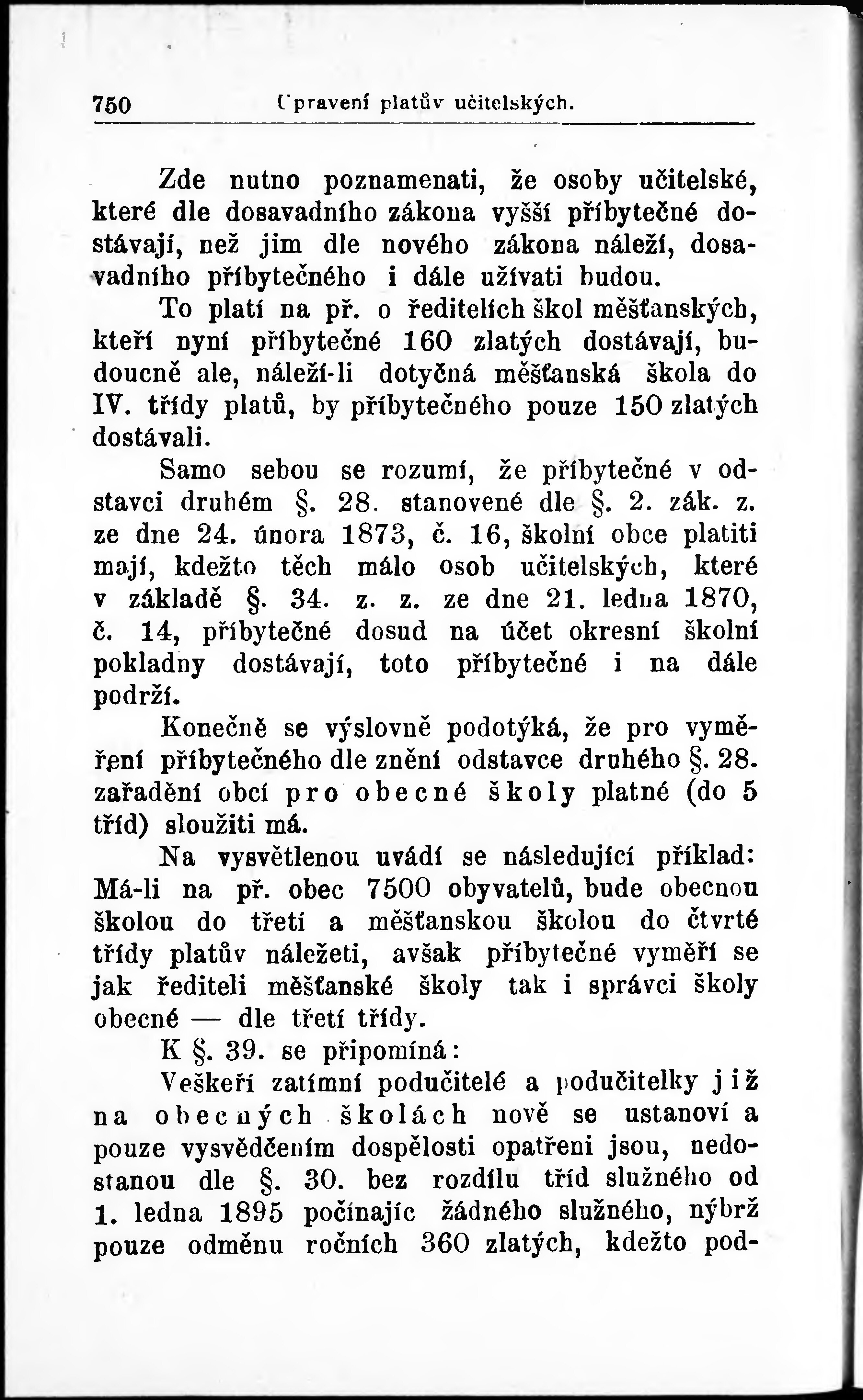 750 Upravení platův učitelských.

Zde nutno poznamenati, že osoby učitelské, které dle dosavadního zákona vyšší příbytečné dostávají, než jim dle nového zákona náleží, dosavadního příbytečného i dále užívati budou.

To platí na př. o ředitelích škol měšťanských, kteří nyní příbytečné 160 zlatých dostávají, budoucně ale, náleží-li dotyčná měšťanská škola do IV. třídy platů, by příbytečného pouze 150 zlatých dostávali.

Samo sebou se rozumí, že příbytečné v odstavci druhém §. 28. stanovené dle §. 2. zák. z. ze dne 24. února 1873, č. 16, školní obce platiti mají, kdežto těch málo osob učitelských, které v základě §. 34. z. z. ze dne 21. ledna 1870, č. 14, příbytečné dosud na účet okresní školní pokladny dostávají, toto příbytečné i na dále podrží.

Konečně se výslovně podotýká, že pro vyměření příbytečného dle znění odstavce druhého §. 28. zařadění obcí pro obecné školy platné (do 5 tříd) sloužiti má.

Na vysvětlenou uvádí se následující příklad: Má-li na př. obec 7500 obyvatelů, bude obecnou školou do třetí a měšťanskou školou do čtvrté třídy platův náležeti, avšak příbytečné vyměří se jak řediteli měšťanské školy tak i správci školy obecné — dle třetí třídy.

K §. 39. se připomíná:

Veškeří zatímní podučitelé a podučitelky již na obecných školách nově se ustanoví a pouze vysvědčením dospělosti opatřeni jsou, nedostanou dle §. 30. bez rozdílu tříd služného od 1. ledna 1895 počínajíc žádného služného, nýbrž pouze odměnu ročních 360 zlatých, kdežto pod-